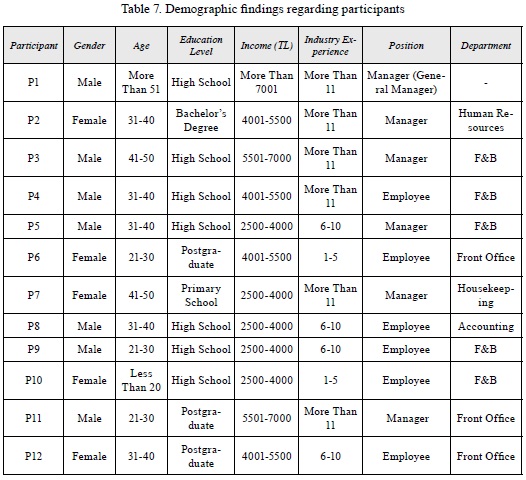 Table 7. Demographic findings regarding participants

| Participant | Gender | Age | Education Level | Income (TL) | Industry Experience | Position | Department |
|---|---|---|---|---|---|---|---|
| P1 | Male | More Than 51 | High School | More Than 7001 | More Than 11 | Manager (General Manager) | - |
| P2 | Female | 31-40 | Bachelor's Degree | 4001-5500 | More Than 11 | Manager | Human Resources |
| P3 | Male | 41-50 | High School | 5501-7000 | More Than 11 | Manager | F&B |
| P4 | Male | 31-40 | High School | 4001-5500 | More Than 11 | Employee | F&B |
| P5 | Male | 31-40 | High School | 2500-4000 | 6-10 | Manager | F&B |
| P6 | Female | 21-30 | Postgraduate | 4001-5500 | 1-5 | Employee | Front Office |
| P7 | Female | 41-50 | Primary School | 2500-4000 | More Than 11 | Manager | Housekeeping |
| P8 | Male | 31-40 | High School | 2500-4000 | 6-10 | Employee | Accounting |
| P9 | Male | 21-30 | High School | 2500-4000 | 6-10 | Employee | F&B |
| P10 | Female | Less Than 20 | High School | 2500-4000 | 1-5 | Employee | F&B |
| P11 | Male | 21-30 | Postgraduate | 5501-7000 | More Than 11 | Manager | Front Office |
| P12 | Female | 31-40 | Postgraduate | 4001-5500 | 6-10 | Employee | Front Office |